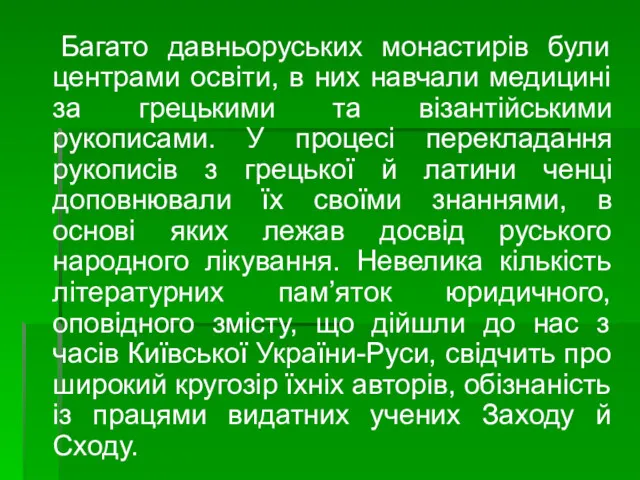 Багато давньоруських монастирів були центрами освіти, в них навчали медицині за грецькими та візантійськими рукописами. У процесі перекладання рукописів з грецької й латини ченці доповнювали їх своїми знаннями, в основі яких лежав досвід руського народного лікування. Невелика кількість літературних пам’яток юридичного, оповідного змісту, що дійшли до нас з часів Київської України-Руси, свідчить про широкий кругозір їхніх авторів, обізнаність із працями видатних учених Заходу й Сходу.